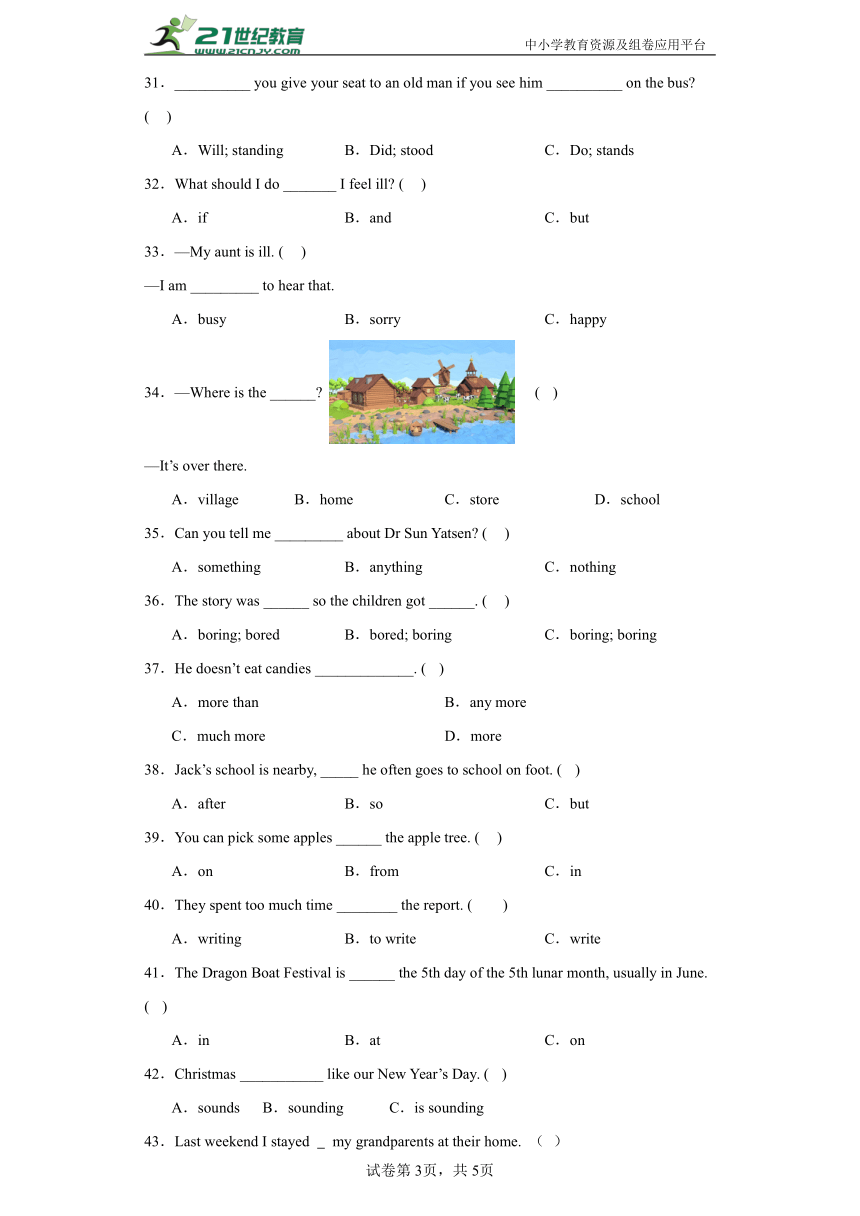 21世纪教育 www.21cnjy.com

中小学教育资源及组卷应用平台

31．__________ you give your seat to an old man if you see him __________ on the bus? ( )

A．Will; standing B．Did; stood C．Do; stands

32．What should I do _______ I feel ill? ( )

A．if B．and C．but

33．—My aunt is ill. ( )

—I am _________ to hear that.

A．busy B．sorry C．happy

34．—Where is the ______? ( )

—It’s over there.

A．village B．home C．store D．school

35．Can you tell me _________ about Dr Sun Yatsen? ( )

A．something B．anything C．nothing

36．The story was ______ so the children got ______. ( )

A．boring; bored B．bored; boring C．boring; boring

37．He doesn’t eat candies _____________. ( )

A．more than B．any more

C．much more D．more

38．Jack’s school is nearby, _____ he often goes to school on foot. ( )

A．after B．so C．but

39．You can pick some apples ______ the apple tree. ( )

A．on B．from C．in

40．They spent too much time ________ the report. ( )

A．writing B．to write C．write

41．The Dragon Boat Festival is ______ the 5th day of the 5th lunar month, usually in June. ( )

A．in B．at C．on

42．Christmas ___________ like our New Year’s Day. ( )

A．sounds B．sounding C．is sounding

43．Last weekend I stayed _ my grandparents at their home. （ ）

试卷第3页，共5页